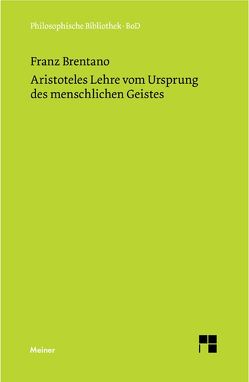 Philosophische Bibliothek · BoD

Franz Brentano

Aristoteles Lehre vom Ursprung des menschlichen Geistes

Meiner